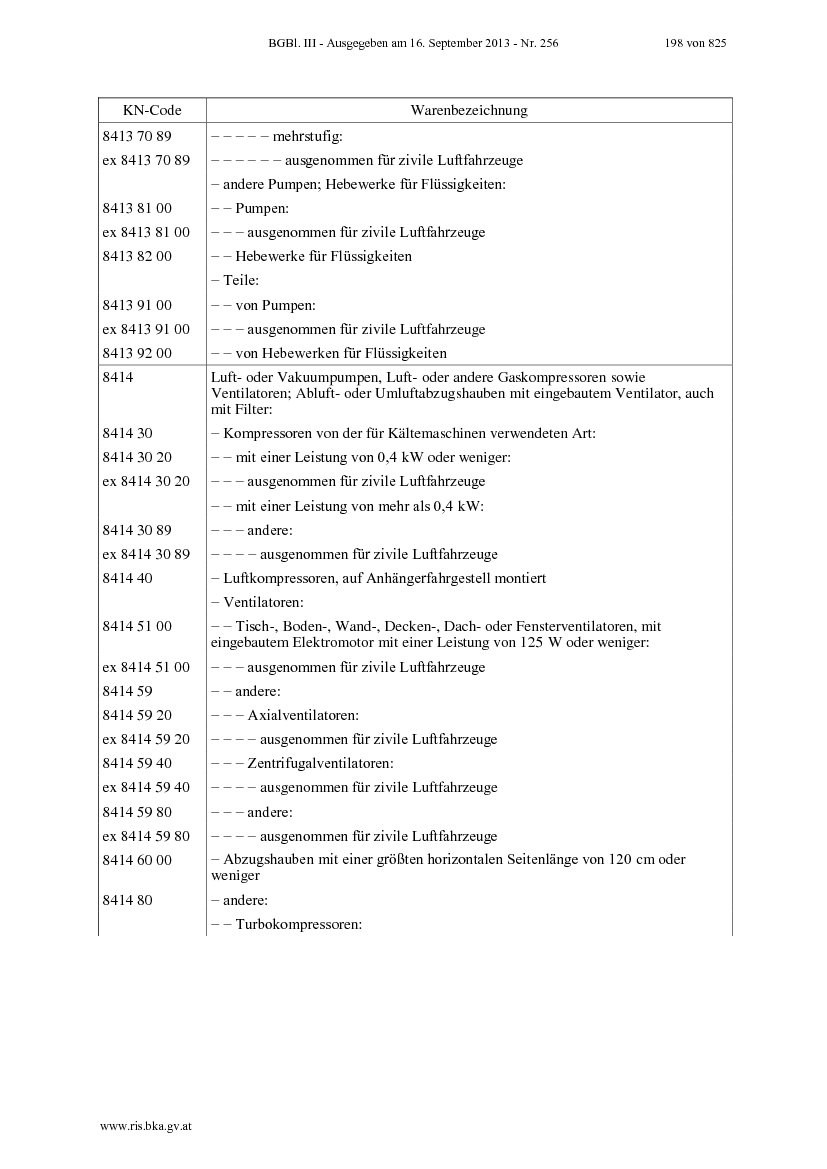 BGBl. III - Ausgegeben am 16. September 2013 - Nr. 256 198 von 825

| KN-Code | Warenbezeichnung |
|---|---|
| 8413 70 89 | – – – – – mehrstufig: |
| ex 8413 70 89 | – – – – – – ausgenommen für zivile Luftfahrzeuge |
| | – andere Pumpen; Hebewerke für Flüssigkeiten: |
| 8413 81 00 | – – Pumpen: |
| ex 8413 81 00 | – – – ausgenommen für zivile Luftfahrzeuge |
| 8413 82 00 | – – Hebewerke für Flüssigkeiten |
| | – Teile: |
| 8413 91 00 | – – von Pumpen: |
| ex 8413 91 00 | – – – ausgenommen für zivile Luftfahrzeuge |
| 8413 92 00 | – – von Hebewerken für Flüssigkeiten |
| 8414 | Luft- oder Vakuumpumpen, Luft- oder andere Gaskompressoren sowie Ventilatoren; Abluft- oder Umluftabzugshauben mit eingebautem Ventilator, auch mit Filter: |
| 8414 30 | – Kompressoren von der für Kältemaschinen verwendeten Art: |
| 8414 30 20 | – – mit einer Leistung von 0,4 kW oder weniger: |
| ex 8414 30 20 | – – – ausgenommen für zivile Luftfahrzeuge |
| | – – mit einer Leistung von mehr als 0,4 kW: |
| 8414 30 89 | – – – andere: |
| ex 8414 30 89 | – – – – ausgenommen für zivile Luftfahrzeuge |
| 8414 40 | – Luftkompressoren, auf Anhängerfahrgestell montiert |
| | – Ventilatoren: |
| 8414 51 00 | – – Tisch-, Boden-, Wand-, Decken-, Dach- oder Fensterventilatoren, mit eingebautem Elektromotor mit einer Leistung von 125 W oder weniger: |
| ex 8414 51 00 | – – – ausgenommen für zivile Luftfahrzeuge |
| 8414 59 | – – andere: |
| 8414 59 20 | – – – Axialventilatoren: |
| ex 8414 59 20 | – – – – ausgenommen für zivile Luftfahrzeuge |
| 8414 59 40 | – – – Zentrifugalventilatoren: |
| ex 8414 59 40 | – – – – ausgenommen für zivile Luftfahrzeuge |
| 8414 59 80 | – – – andere: |
| ex 8414 59 80 | – – – – ausgenommen für zivile Luftfahrzeuge |
| 8414 60 00 | – Abzugshauben mit einer größten horizontalen Seitenlänge von 120 cm oder weniger |
| 8414 80 | – andere: |
| | – – Turbokompressoren: |

www.ris.bka.gv.at